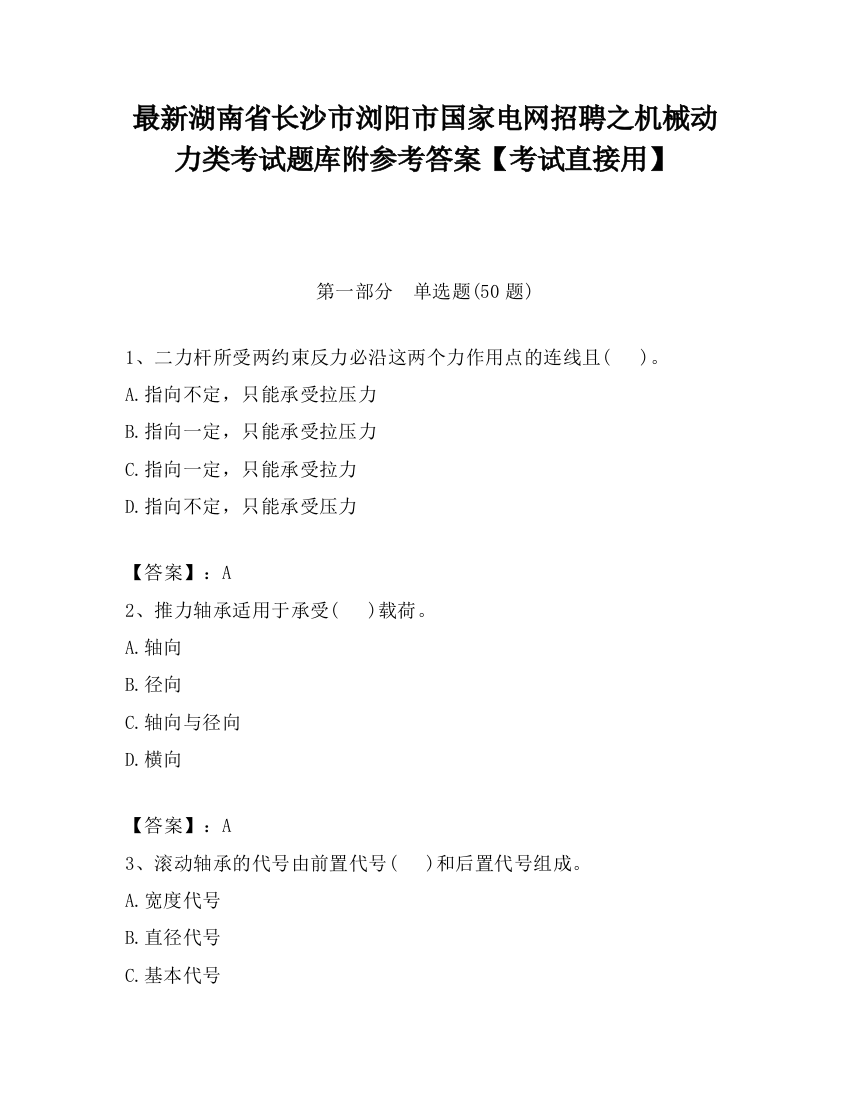 最新湖南省长沙市浏阳市国家电网招聘之机械动力类考试题库附参考答案【考试直接用】

第一部分　单选题(50 题)

1、二力杆所受两约束反力必沿这两个力作用点的连线且(　　)。

A.指向不定，只能承受拉压力

B.指向一定，只能承受拉压力

C.指向一定，只能承受拉力

D.指向不定，只能承受压力

【答案】：A

2、推力轴承适用于承受(　　)载荷。

A.轴向

B.径向

C.轴向与径向

D.横向

【答案】：A

3、滚动轴承的代号由前置代号(　　)和后置代号组成。

A.宽度代号

B.直径代号

C.基本代号